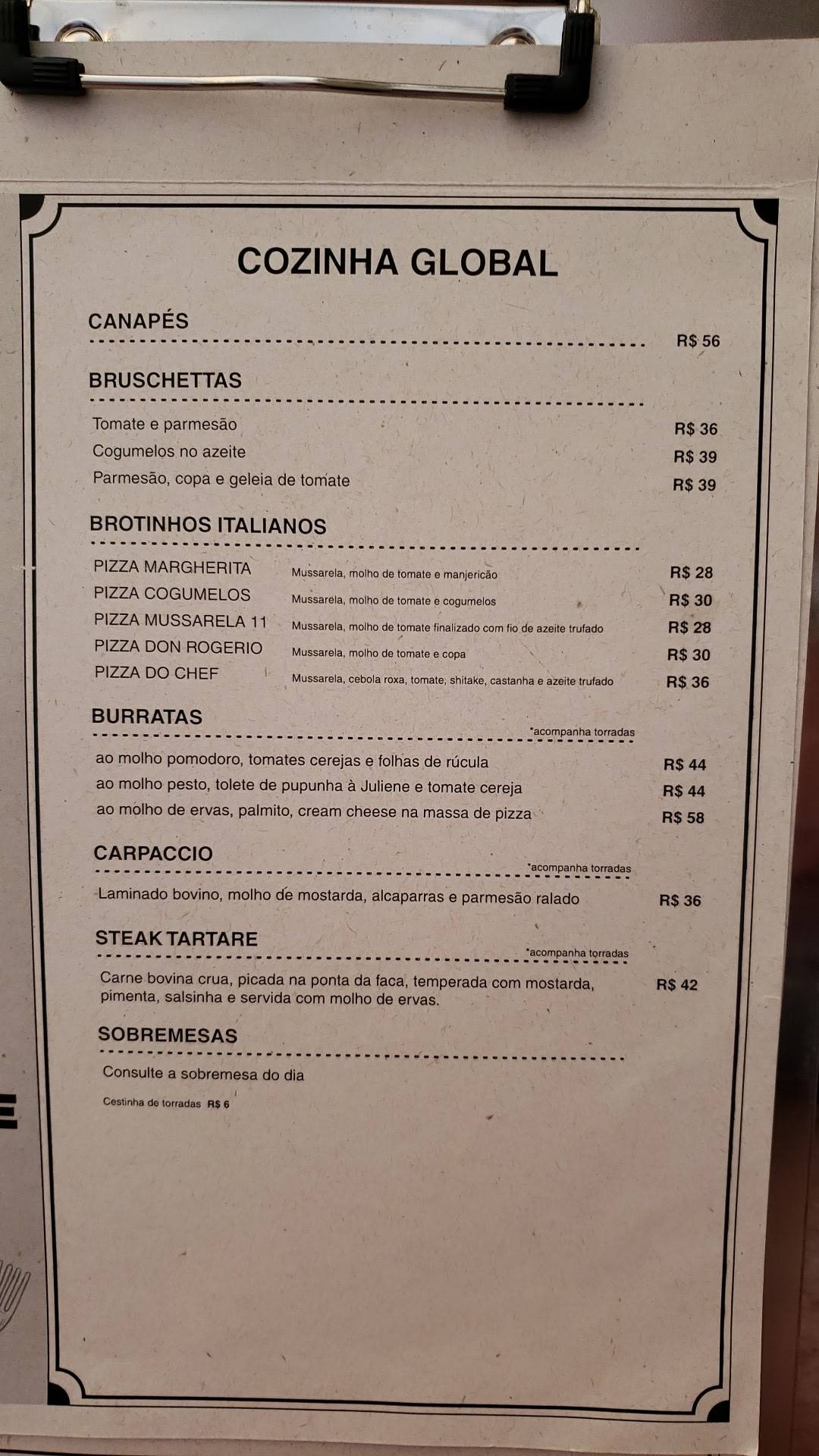 COZINHA GLOBAL

CANAPÉS
R$ 56

BRUSCHETTAS

Tomate e parmesão R$ 36
Cogumelos no azeite R$ 39
Parmesão, copa e geleia de tomate R$ 39

BROTINHOS ITALIANOS

PIZZA MARGHERITA Mussarela, molho de tomate e manjericão R$ 28
PIZZA COGUMELOS Mussarela, molho de tomate e cogumelos R$ 30
PIZZA MUSSARELA 11 Mussarela, molho de tomate finalizado com fio de azeite trufado R$ 28
PIZZA DON ROGERIO Mussarela, molho de tomate e copa R$ 30
PIZZA DO CHEF Mussarela, cebola roxa, tomate, shitake, castanha e azeite trufado R$ 36

BURRATAS
*acompanha torradas
ao molho pomodoro, tomates cerejas e folhas de rúcula R$ 44
ao molho pesto, tolete de pupunha à Juliene e tomate cereja R$ 44
ao molho de ervas, palmito, cream cheese na massa de pizza R$ 58

CARPACCIO
*acompanha torradas
Laminado bovino, molho de mostarda, alcaparras e parmesão ralado R$ 36

STEAK TARTARE
*acompanha torradas
Carne bovina crua, picada na ponta da faca, temperada com mostarda, pimenta, salsinha e servida com molho de ervas. R$ 42

SOBREMESAS

Consulte a sobremesa do dia

Cestinha de torradas R$ 6